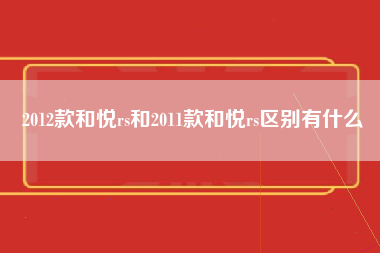 2012款和悦rs和2011款和悦rs区别有什么